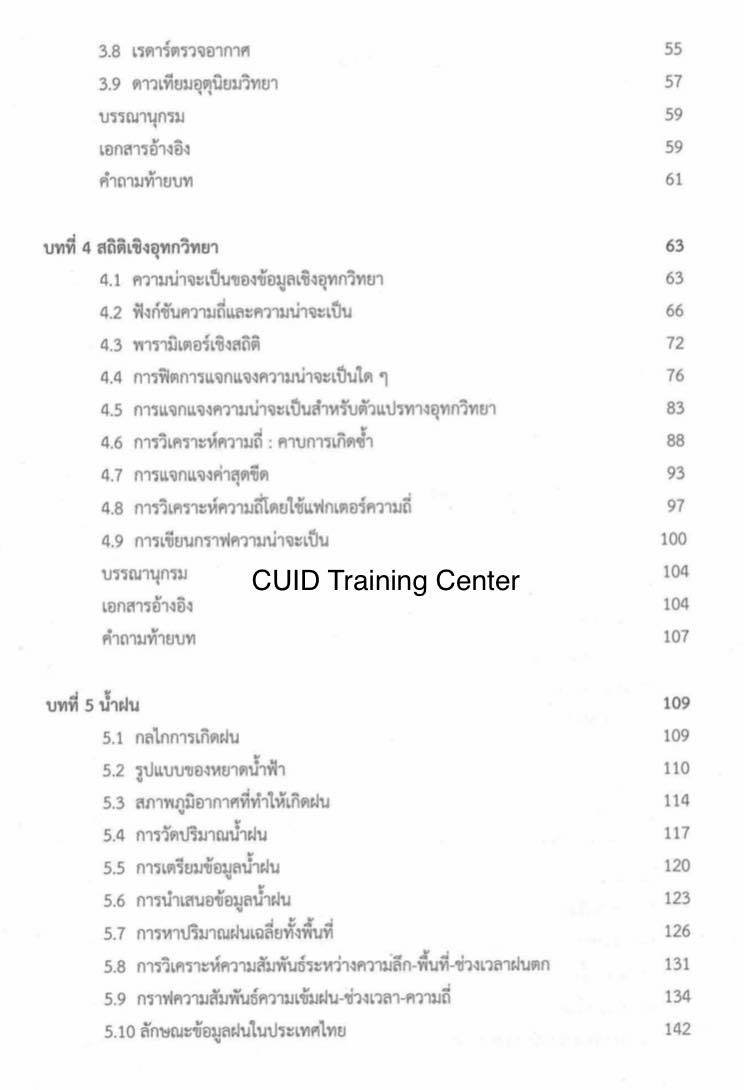 3.8 เรดาร์ตรวจอากาศ 55
3.9 ดาวเทียมอุตุนิยมวิทยา 57
บรรณานุกรม 59
เอกสารอ้างอิง 59
คำถามท้ายบท 61

บทที่ 4 สถิติเชิงอุทกวิทยา 63
4.1 ความน่าจะเป็นของข้อมูลเชิงอุทกวิทยา 63
4.2 ฟังก์ชันความถี่และความน่าจะเป็น 66
4.3 พารามิเตอร์เชิงสถิติ 72
4.4 การฟิตการแจกแจงความน่าจะเป็นใด ๆ 76
4.5 การแจกแจงความน่าจะเป็นสำหรับตัวแปรทางอุทกวิทยา 83
4.6 การวิเคราะห์ความถี่ : คาบการเกิดซ้ำ 88
4.7 การแจกแจงค่าสุดขีด 93
4.8 การวิเคราะห์ความถี่โดยใช้แฟกเตอร์ความถี่ 97
4.9 การเขียนกราฟความน่าจะเป็น 100
บรรณานุกรม 104
CUID Training Center
เอกสารอ้างอิง 104
คำถามท้ายบท 107

บทที่ 5 น้ำฝน 109
5.1 กลไกการเกิดฝน 109
5.2 รูปแบบของหยาดน้ำฟ้า 110
5.3 สภาพภูมิอากาศที่ทำให้เกิดฝน 114
5.4 การวัดปริมาณน้ำฝน 117
5.5 การเตรียมข้อมูลน้ำฝน 120
5.6 การนำเสนอข้อมูลน้ำฝน 123
5.7 การหาปริมาณฝนเฉลี่ยทั้งพื้นที่ 126
5.8 การวิเคราะห์ความสัมพันธ์ระหว่างความลึก-พื้นที่-ช่วงเวลาฝนตก 131
5.9 กราฟความสัมพันธ์ความเข้มฝน-ช่วงเวลา-ความถี่ 134
5.10 ลักษณะข้อมูลฝนในประเทศไทย 142